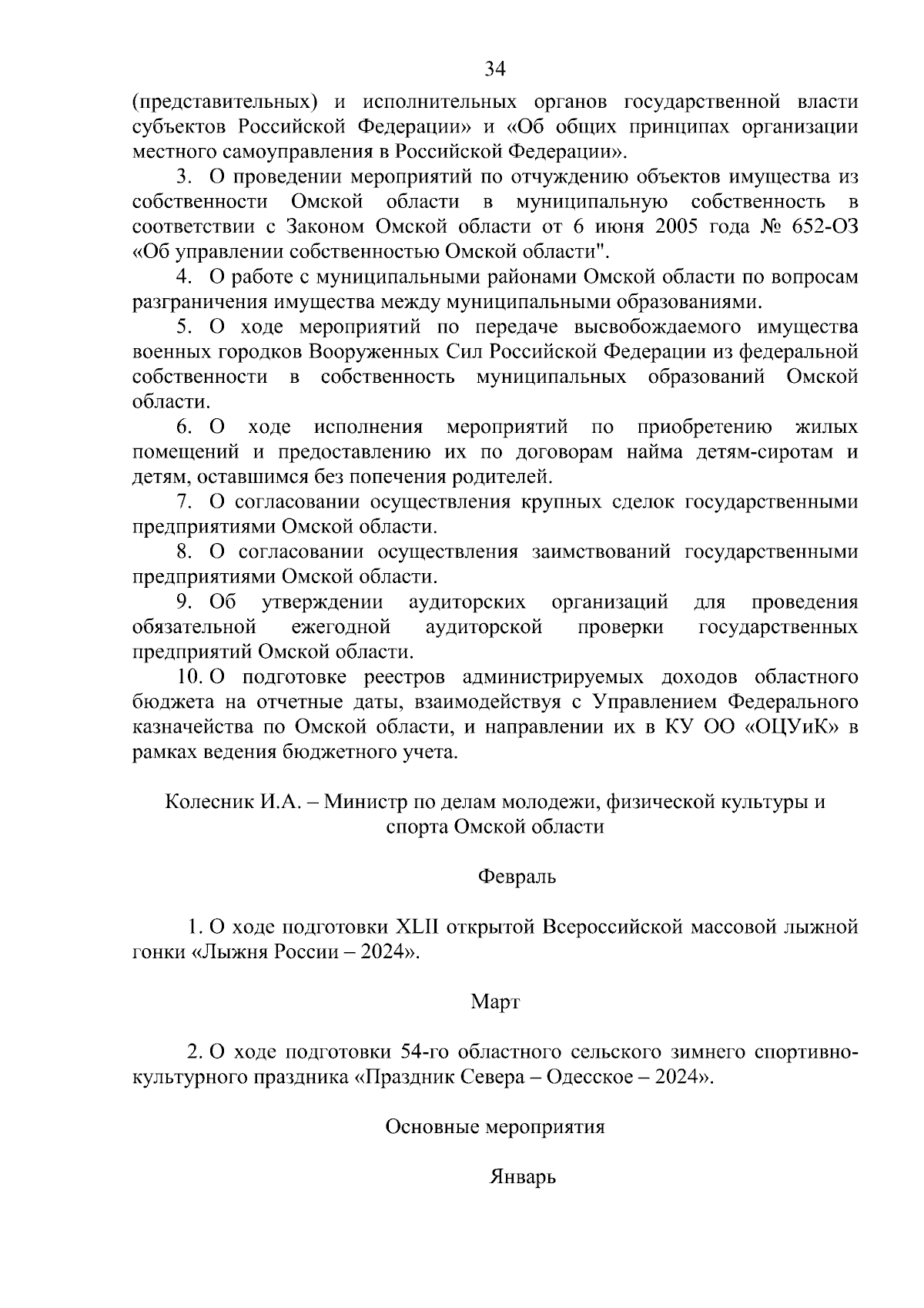 34

(представительных) и исполнительных органов государственной власти субъектов Российской Федерации» и «Об общих принципах организации местного самоуправления в Российской Федерации».

3. О проведении мероприятий по отчуждению объектов имущества из собственности Омской области в муниципальную собственность в соответствии с Законом Омской области от 6 июня 2005 года № 652-ОЗ «Об управлении собственностью Омской области".

4. О работе с муниципальными районами Омской области по вопросам разграничения имущества между муниципальными образованиями.

5. О ходе мероприятий по передаче высвобождаемого имущества военных городков Вооруженных Сил Российской Федерации из федеральной собственности в собственность муниципальных образований Омской области.

6. О ходе исполнения мероприятий по приобретению жилых помещений и предоставлению их по договорам найма детям-сиротам и детям, оставшимся без попечения родителей.

7. О согласовании осуществления крупных сделок государственными предприятиями Омской области.

8. О согласовании осуществления заимствований государственными предприятиями Омской области.

9. Об утверждении аудиторских организаций для проведения обязательной ежегодной аудиторской проверки государственных предприятий Омской области.

10. О подготовке реестров администрируемых доходов областного бюджета на отчетные даты, взаимодействуя с Управлением Федерального казначейства по Омской области, и направлении их в КУ ОО «ОЦУиК» в рамках ведения бюджетного учета.

Колесник И.А. – Министр по делам молодежи, физической культуры и спорта Омской области

Февраль

1. О ходе подготовки XLII открытой Всероссийской массовой лыжной гонки «Лыжня России – 2024».

Март

2. О ходе подготовки 54-го областного сельского зимнего спортивно-культурного праздника «Праздник Севера – Одесское – 2024».

Основные мероприятия

Январь